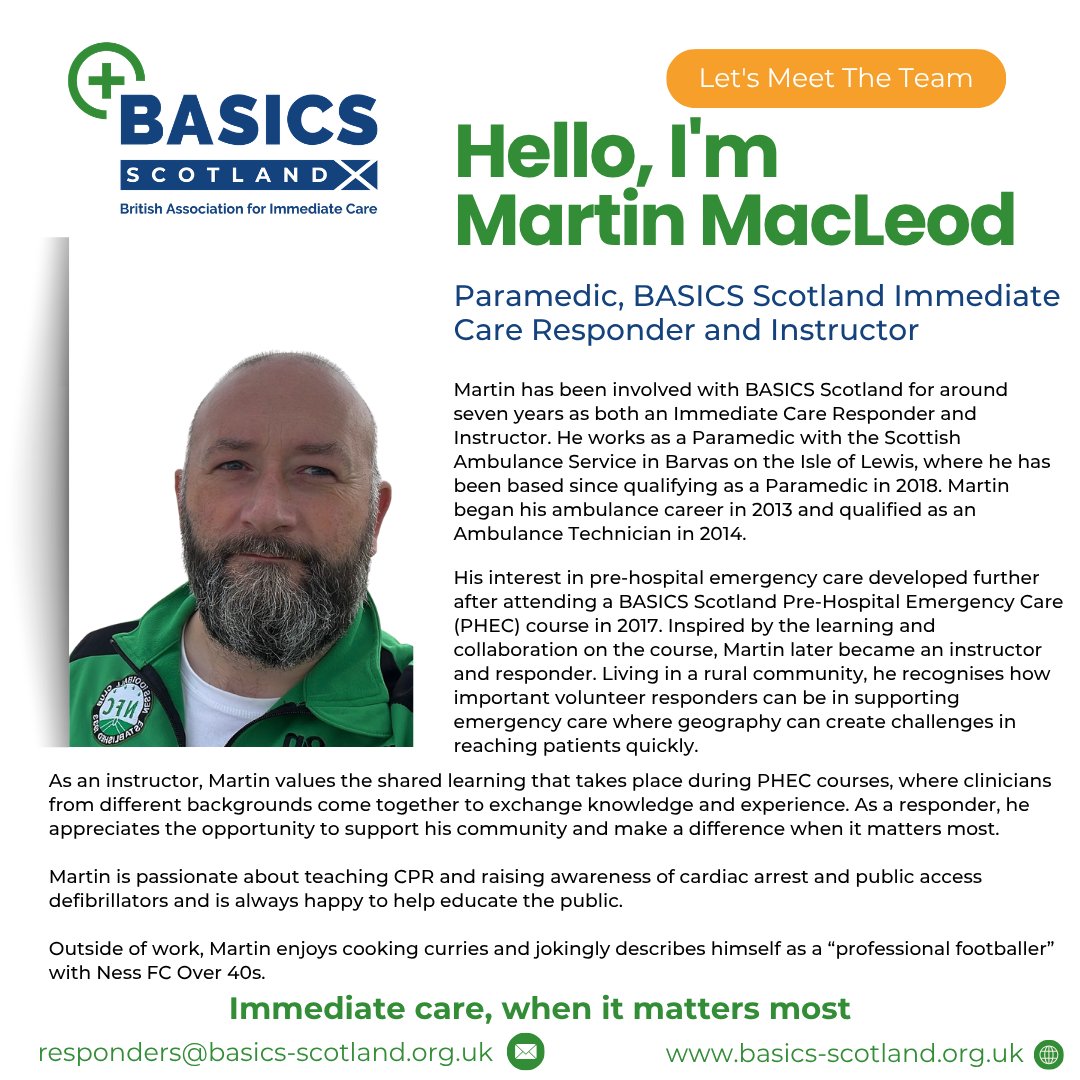 BASICS
SCOTLAND
British Association for Immediate Care

Let's Meet The Team

Hello, I'm Martin MacLeod

Paramedic, BASICS Scotland Immediate Care Responder and Instructor

Martin has been involved with BASICS Scotland for around seven years as both an Immediate Care Responder and Instructor. He works as a Paramedic with the Scottish Ambulance Service in Barvas on the Isle of Lewis, where he has been based since qualifying as a Paramedic in 2018. Martin began his ambulance career in 2013 and qualified as an Ambulance Technician in 2014.

His interest in pre-hospital emergency care developed further after attending a BASICS Scotland Pre-Hospital Emergency Care (PHEC) course in 2017. Inspired by the learning and collaboration on the course, Martin later became an instructor and responder. Living in a rural community, he recognises how important volunteer responders can be in supporting emergency care where geography can create challenges in reaching patients quickly.

As an instructor, Martin values the shared learning that takes place during PHEC courses, where clinicians from different backgrounds come together to exchange knowledge and experience. As a responder, he appreciates the opportunity to support his community and make a difference when it matters most.

Martin is passionate about teaching CPR and raising awareness of cardiac arrest and public access defibrillators and is always happy to help educate the public.

Outside of work, Martin enjoys cooking curries and jokingly describes himself as a “professional footballer” with Ness FC Over 40s.

Immediate care, when it matters most

responders@basics-scotland.org.uk

www.basics-scotland.org.uk